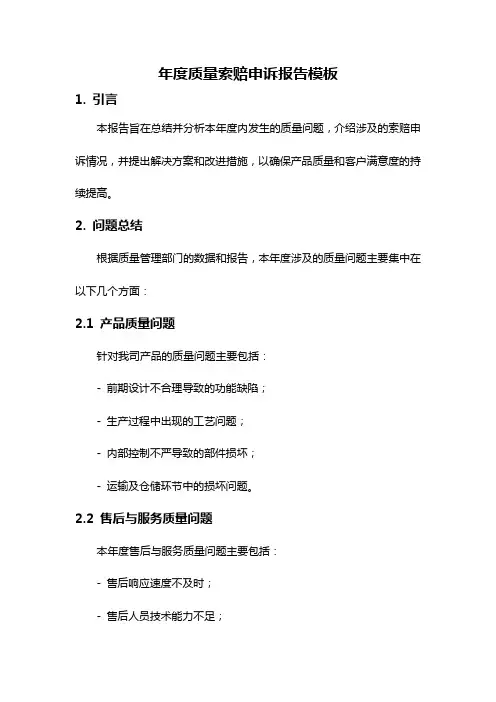 年度质量索赔申诉报告模板

1. 引言

本报告旨在总结并分析本年度内发生的质量问题，介绍涉及的索赔申诉情况，并提出解决方案和改进措施，以确保产品质量和客户满意度的持续提高。

2. 问题总结

根据质量管理部门的数据和报告，本年度涉及的质量问题主要集中在以下几个方面：

2.1 产品质量问题

针对我司产品的质量问题主要包括：

- 前期设计不合理导致的功能缺陷；

- 生产过程中出现的工艺问题；

- 内部控制不严导致的部件损坏；

- 运输及仓储环节中的损坏问题。

2.2 售后与服务质量问题

本年度售后与服务质量问题主要包括：

- 售后响应速度不及时；

- 售后人员技术能力不足；